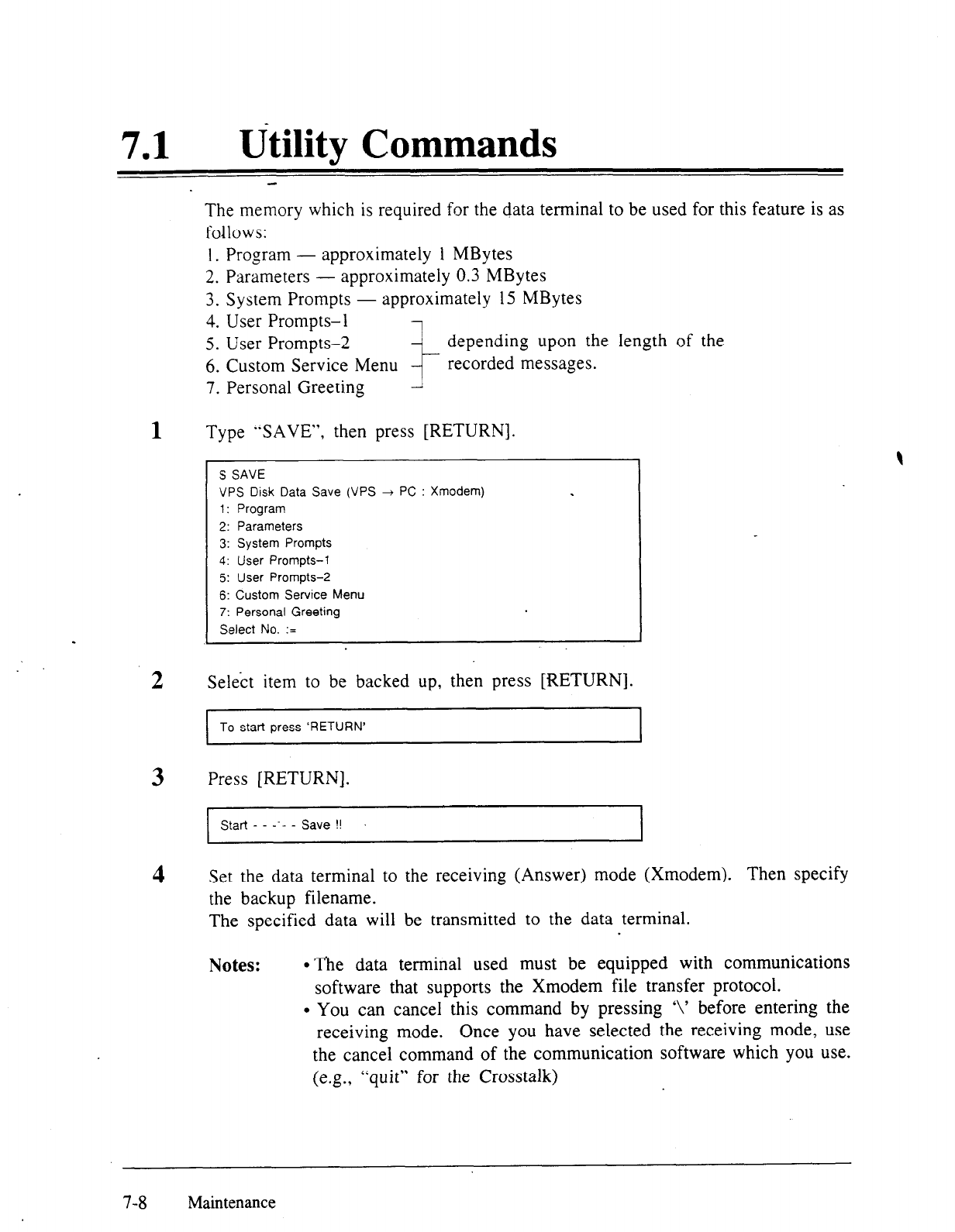 7.1 Utility Commands

The memory which is required for the data terminal to be used for this feature is as follows:
1. Program — approximately 1 MBytes
2. Parameters — approximately 0.3 MBytes
3. System Prompts — approximately 15 MBytes
4. User Prompts–1
5. User Prompts–2
6. Custom Service Menu
7. Personal Greeting
depending upon the length of the recorded messages.

1 Type "SAVE", then press [RETURN].

S SAVE
VPS Disk Data Save (VPS → PC : Xmodem)
1: Program
2: Parameters
3: System Prompts
4: User Prompts–1
5: User Prompts–2
6: Custom Service Menu
7: Personal Greeting
Select No. :=

2 Select item to be backed up, then press [RETURN].

To start press 'RETURN'

3 Press [RETURN].

Start - - - - - Save !!

4 Set the data terminal to the receiving (Answer) mode (Xmodem). Then specify the backup filename.
The specified data will be transmitted to the data terminal.

Notes: • The data terminal used must be equipped with communications software that supports the Xmodem file transfer protocol.
• You can cancel this command by pressing '\' before entering the receiving mode. Once you have selected the receiving mode, use the cancel command of the communication software which you use. (e.g., "quit" for the Crosstalk)

7-8 Maintenance